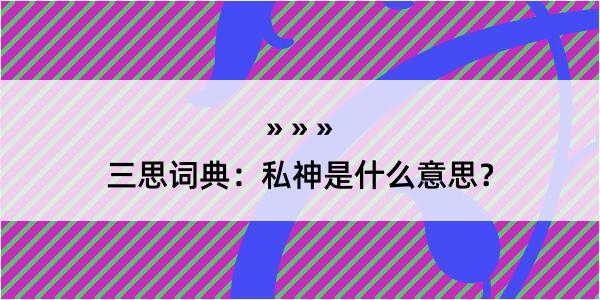 » » »

三思词典：私神是什么意思？